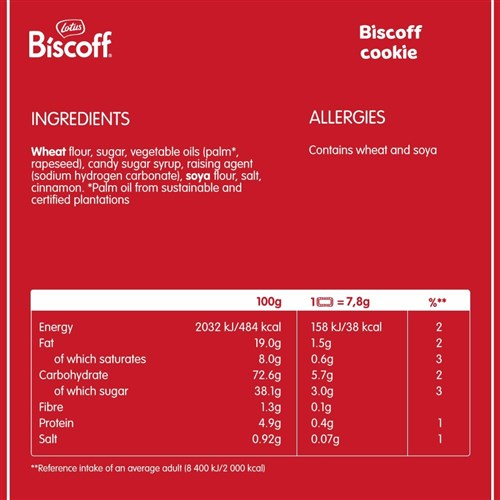 Lotus
Biscoff

Biscoff cookie

INGREDIENTS

Wheat flour, sugar, vegetable oils (palm*, rapeseed), candy sugar syrup, raising agent (sodium hydrogen carbonate), soya flour, salt, cinnamon. *Palm oil from sustainable and certified plantations

ALLERGIES

Contains wheat and soya

| | 100g | 1 = 7,8g | %** |
|---|---|---|---|
| Energy | 2032 kJ/484 kcal | 158 kJ/38 kcal | 2 |
| Fat | 19.0g | 1.5g | 2 |
| of which saturates | 8.0g | 0.6g | 3 |
| Carbohydrate | 72.6g | 5.7g | 2 |
| of which sugar | 38.1g | 3.0g | 3 |
| Fibre | 1.3g | 0.1g | |
| Protein | 4.9g | 0.4g | 1 |
| Salt | 0.92g | 0.07g | 1 |

**Reference intake of an average adult (8 400 kJ/2 000 kcal)